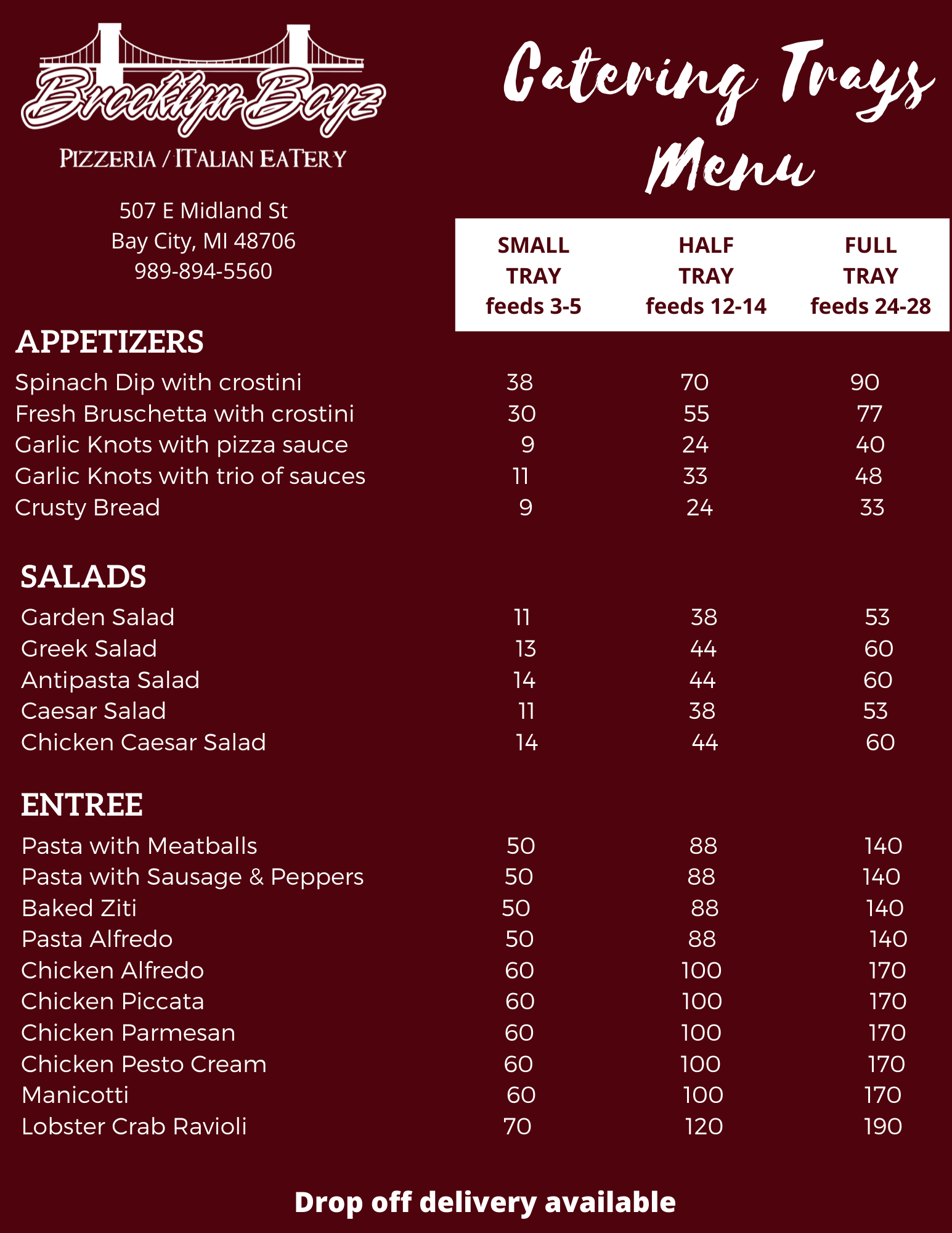 Brooklyn Boyz

PIZZERIA / ITALIAN EATERY

507 E Midland St
Bay City, MI 48706
989-894-5560

Catering Trays Menu

| | SMALL TRAY feeds 3-5 | HALF TRAY feeds 12-14 | FULL TRAY feeds 24-28 |
|---|---|---|---|
| **APPETIZERS** | | | |
| Spinach Dip with crostini | 38 | 70 | 90 |
| Fresh Bruschetta with crostini | 30 | 55 | 77 |
| Garlic Knots with pizza sauce | 9 | 24 | 40 |
| Garlic Knots with trio of sauces | 11 | 33 | 48 |
| Crusty Bread | 9 | 24 | 33 |
| **SALADS** | | | |
| Garden Salad | 11 | 38 | 53 |
| Greek Salad | 13 | 44 | 60 |
| Antipasta Salad | 14 | 44 | 60 |
| Caesar Salad | 11 | 38 | 53 |
| Chicken Caesar Salad | 14 | 44 | 60 |
| **ENTREE** | | | |
| Pasta with Meatballs | 50 | 88 | 140 |
| Pasta with Sausage & Peppers | 50 | 88 | 140 |
| Baked Ziti | 50 | 88 | 140 |
| Pasta Alfredo | 50 | 88 | 140 |
| Chicken Alfredo | 60 | 100 | 170 |
| Chicken Piccata | 60 | 100 | 170 |
| Chicken Parmesan | 60 | 100 | 170 |
| Chicken Pesto Cream | 60 | 100 | 170 |
| Manicotti | 60 | 100 | 170 |
| Lobster Crab Ravioli | 70 | 120 | 190 |

Drop off delivery available